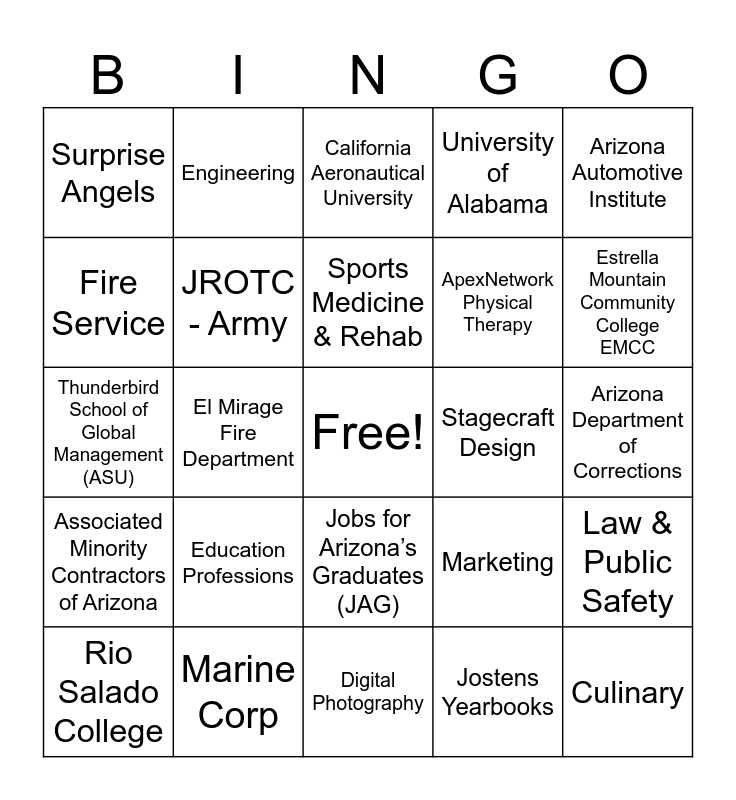 | B | I | N | G | O |
|---|---|---|---|---|
| Surprise Angels | Engineering | California Aeronautical University | University of Alabama | Arizona Automotive Institute |
| Fire Service | JROTC - Army | Sports Medicine & Rehab | ApexNetwork Physical Therapy | Estrella Mountain Community College EMCC |
| Thunderbird School of Global Management (ASU) | El Mirage Fire Department | Free! | Stagecraft Design | Arizona Department of Corrections |
| Associated Minority Contractors of Arizona | Education Professions | Jobs for Arizona's Graduates (JAG) | Marketing | Law & Public Safety |
| Rio Salado College | Marine Corp | Digital Photography | Jostens Yearbooks | Culinary |